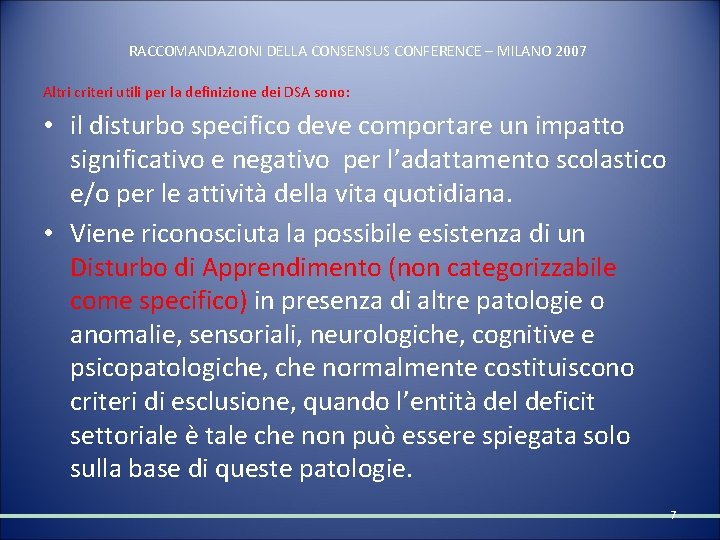 RACCOMANDAZIONI DELLA CONSENSUS CONFERENCE – MILANO 2007

Altri criteri utili per la definizione dei DSA sono:

• il disturbo specifico deve comportare un impatto significativo e negativo per l'adattamento scolastico e/o per le attività della vita quotidiana.

• Viene riconosciuta la possibile esistenza di un Disturbo di Apprendimento (non categorizzabile come specifico) in presenza di altre patologie o anomalie, sensoriali, neurologiche, cognitive e psicopatologiche, che normalmente costituiscono criteri di esclusione, quando l'entità del deficit settoriale è tale che non può essere spiegata solo sulla base di queste patologie.

7